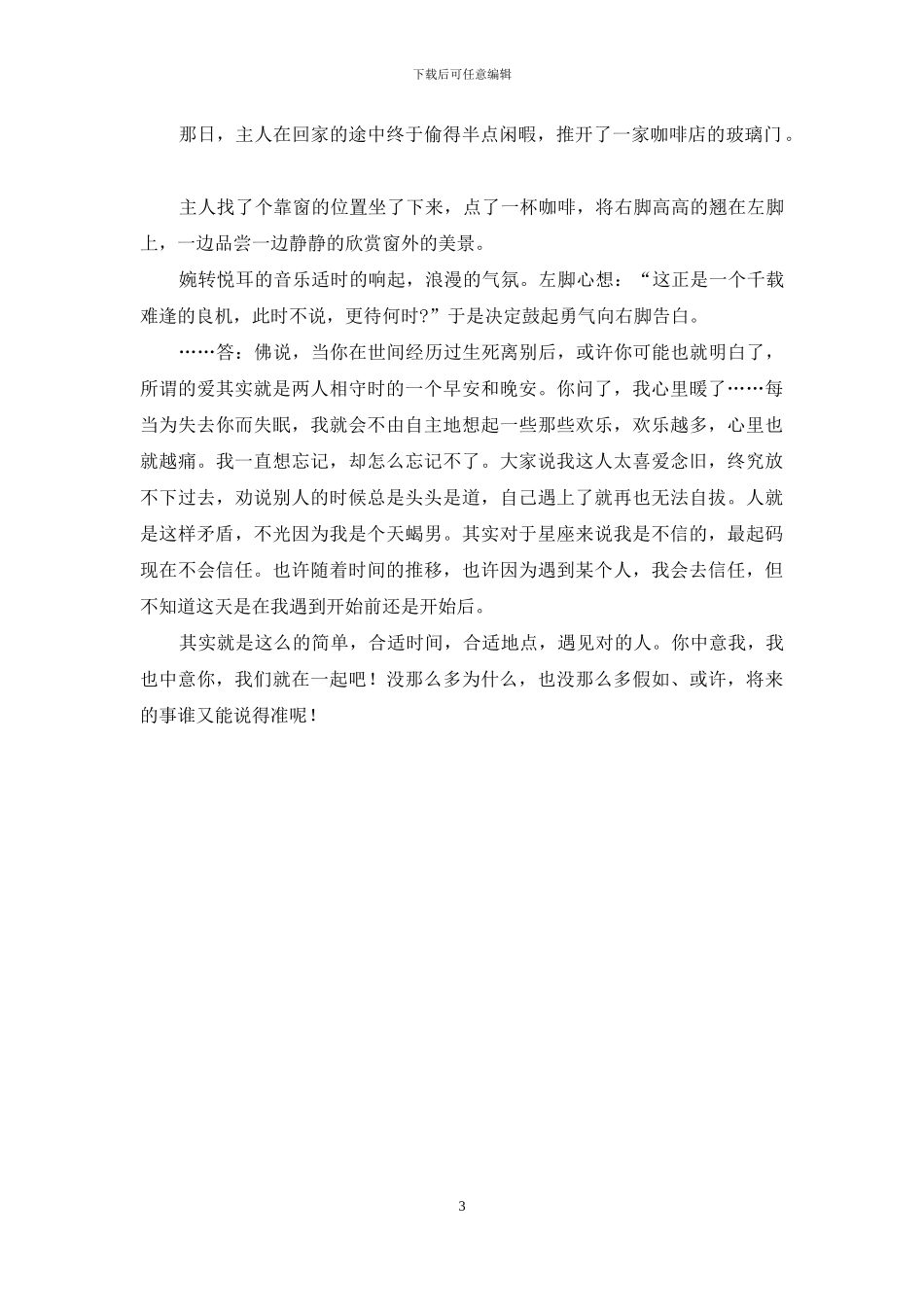 下载后可任意编辑

那日，主人在回家的途中终于偷得半点闲暇，推开了一家咖啡店的玻璃门。

主人找了个靠窗的位置坐了下来，点了一杯咖啡，将右脚高高的翘在左脚上，一边品尝一边静静的欣赏窗外的美景。

婉转悦耳的音乐适时的响起，浪漫的气氛。左脚心想：“这正是一个千载难逢的良机，此时不说，更待何时?”于是决定鼓起勇气向右脚告白。

……答：佛说，当你在世间经历过生死离别后，或许你可能也就明白了，所谓的爱其实就是两人相守时的一个早安和晚安。你问了，我心里暖了……每当为失去你而失眠，我就会不由自主地想起一些那些欢乐，欢乐越多，心里也就越痛。我一直想忘记，却怎么忘记不了。大家说我这人太喜爱念旧，终究放不下过去，劝说别人的时候总是头头是道，自己遇上了就再也无法自拔。人就是这样矛盾，不光因为我是个天蝎男。其实对于星座来说我是不信的，最起码现在不会信任。也许随着时间的推移，也许因为遇到某个人，我会去信任，但不知道这天是在我遇到开始前还是开始后。

其实就是这么的简单，合适时间，合适地点，遇见对的人。你中意我，我也中意你，我们就在一起吧！没那么多为什么，也没那么多假如、或许，将来的事谁又能说得准呢！

3